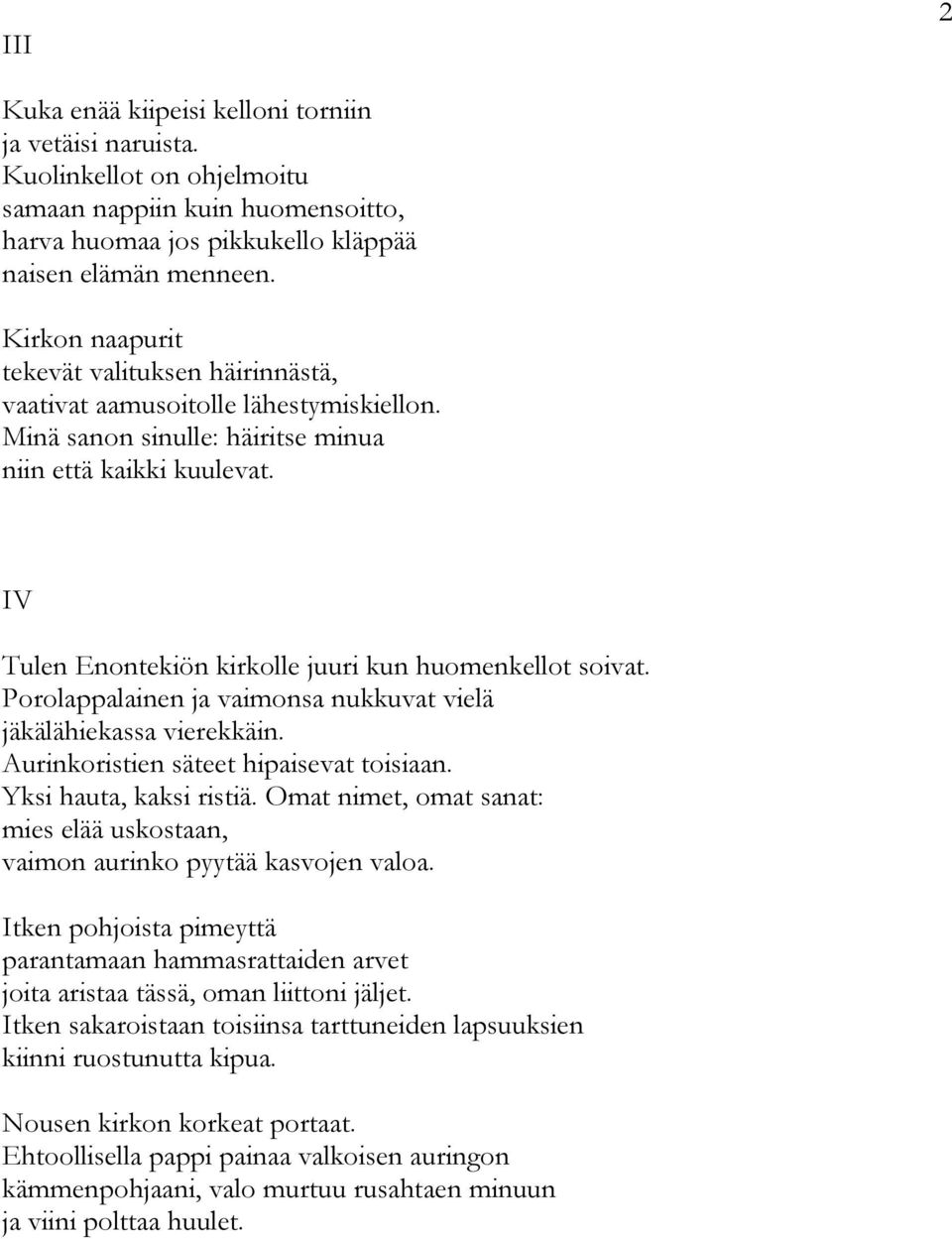 2

III

Kuka enää kiipeisi kelloni torniin
ja vetäisi naruista.
Kuolinkellot on ohjelmoitu
samaan nappiin kuin huomensoitto,
harva huomaa jos pikkukello kläppää
naisen elämän menneen.

Kirkon naapurit
tekevät valituksen häirinnästä,
vaativat aamusoitolle lähestymiskiellon.
Minä sanon sinulle: häiritse minua
niin että kaikki kuulevat.

IV

Tulen Enontekiön kirkolle juuri kun huomenkellot soivat.
Porolappalainen ja vaimonsa nukkuvat vielä
jäkälähiekassa vierekkäin.
Aurinkoristien säteet hipaisevat toisiaan.
Yksi hauta, kaksi ristiä. Omat nimet, omat sanat:
mies elää uskostaan,
vaimon aurinko pyytää kasvojen valoa.

Itken pohjoista pimeyttä
parantamaan hammasrattaiden arvet
joita aristaa tässä, oman liittoni jäljet.
Itken sakaroistaan toisiinsa tarttuneiden lapsuuksien
kiinni ruostunutta kipua.

Nousen kirkon korkeat portaat.
Ehtoollisella pappi painaa valkoisen auringon
kämmenpohjaani, valo murtuu rusahtaen minuun
ja viini polttaa huulet.